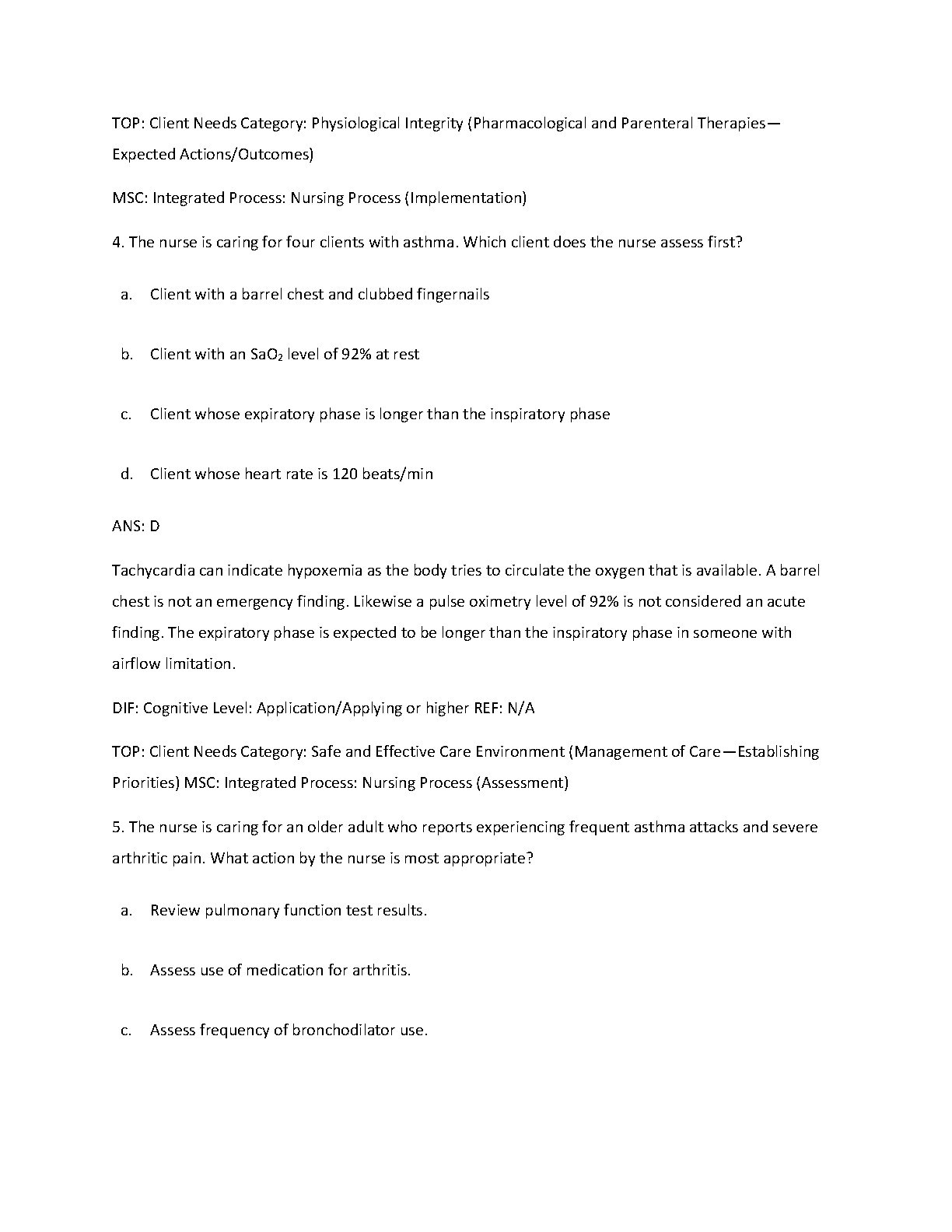 TOP: Client Needs Category: Physiological Integrity (Pharmacological and Parenteral Therapies—Expected Actions/Outcomes)

MSC: Integrated Process: Nursing Process (Implementation)

4. The nurse is caring for four clients with asthma. Which client does the nurse assess first?

a. Client with a barrel chest and clubbed fingernails

b. Client with an $SaO_2$ level of 92% at rest

c. Client whose expiratory phase is longer than the inspiratory phase

d. Client whose heart rate is 120 beats/min

ANS: D

Tachycardia can indicate hypoxemia as the body tries to circulate the oxygen that is available. A barrel chest is not an emergency finding. Likewise a pulse oximetry level of 92% is not considered an acute finding. The expiratory phase is expected to be longer than the inspiratory phase in someone with airflow limitation.

DIF: Cognitive Level: Application/Applying or higher REF: N/A

TOP: Client Needs Category: Safe and Effective Care Environment (Management of Care—Establishing Priorities) MSC: Integrated Process: Nursing Process (Assessment)

5. The nurse is caring for an older adult who reports experiencing frequent asthma attacks and severe arthritic pain. What action by the nurse is most appropriate?

a. Review pulmonary function test results.

b. Assess use of medication for arthritis.

c. Assess frequency of bronchodilator use.